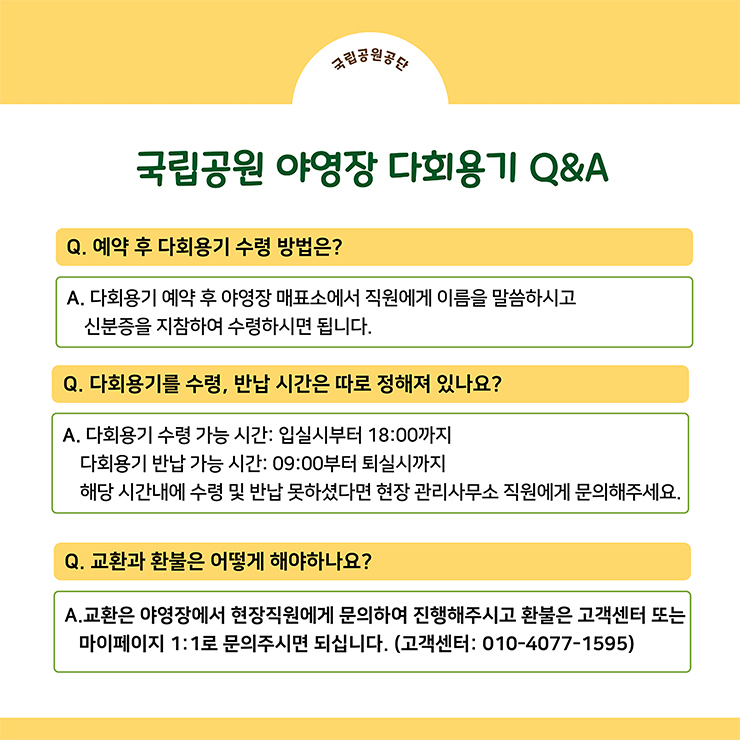 국립공원공단

국립공원 야영장 다회용기 Q&A

Q. 예약 후 다회용기 수령 방법은?

A. 다회용기 예약 후 야영장 매표소에서 직원에게 이름을 말씀하시고 신분증을 지참하여 수령하시면 됩니다.

Q. 다회용기를 수령, 반납 시간은 따로 정해져 있나요?

A. 다회용기 수령 가능 시간: 입실시부터 18:00까지
다회용기 반납 가능 시간: 09:00부터 퇴실시까지
해당 시간내에 수령 및 반납 못하셨다면 현장 관리사무소 직원에게 문의해주세요.

Q. 교환과 환불은 어떻게 해야하나요?

A.교환은 야영장에서 현장직원에게 문의하여 진행해주시고 환불은 고객센터 또는 마이페이지 1:1로 문의주시면 되십니다. (고객센터: 010-4077-1595)